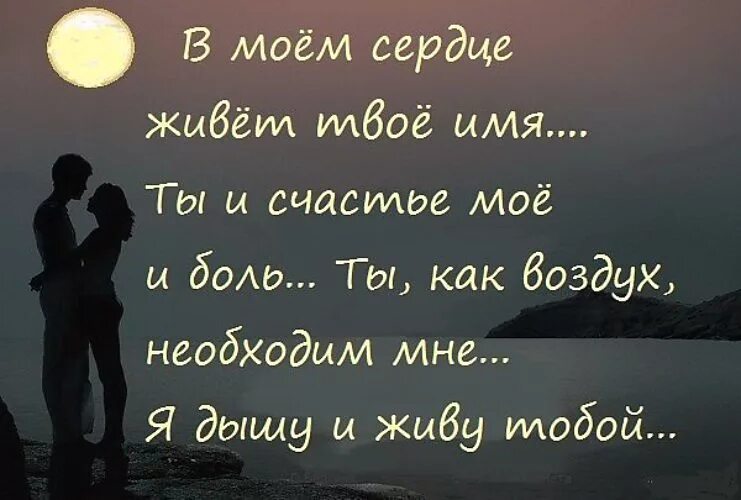 В моём сердце живёт твоё имя.... Ты и счастье моё и боль... Ты, как воздух, необходим мне... Я дышу и живу тобой...